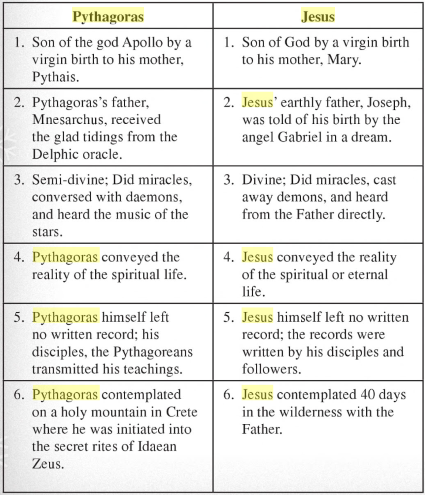 | Pythagoras | Jesus |
|---|---|
| 1. Son of the god Apollo by a virgin birth to his mother, Pythais. | 1. Son of God by a virgin birth to his mother, Mary. |
| 2. Pythagoras's father, Mnesarchus, received the glad tidings from the Delphic oracle. | 2. Jesus' earthly father, Joseph, was told of his birth by the angel Gabriel in a dream. |
| 3. Semi-divine; Did miracles, conversed with daemons, and heard the music of the stars. | 3. Divine; Did miracles, cast away demons, and heard from the Father directly. |
| 4. Pythagoras conveyed the reality of the spiritual life. | 4. Jesus conveyed the reality of the spiritual or eternal life. |
| 5. Pythagoras himself left no written record; his disciples, the Pythagoreans transmitted his teachings. | 5. Jesus himself left no written record; the records were written by his disciples and followers. |
| 6. Pythagoras contemplated on a holy mountain in Crete where he was initiated into the secret rites of Idaean Zeus. | 6. Jesus contemplated 40 days in the wilderness with the Father. |